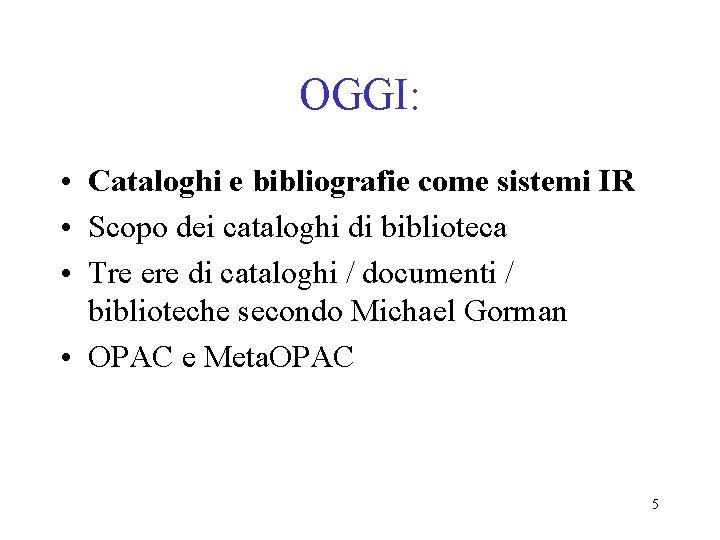 OGGI:

• Cataloghi e bibliografie come sistemi IR
• Scopo dei cataloghi di biblioteca
• Tre ere di cataloghi / documenti / biblioteche secondo Michael Gorman
• OPAC e MetaOPAC

5